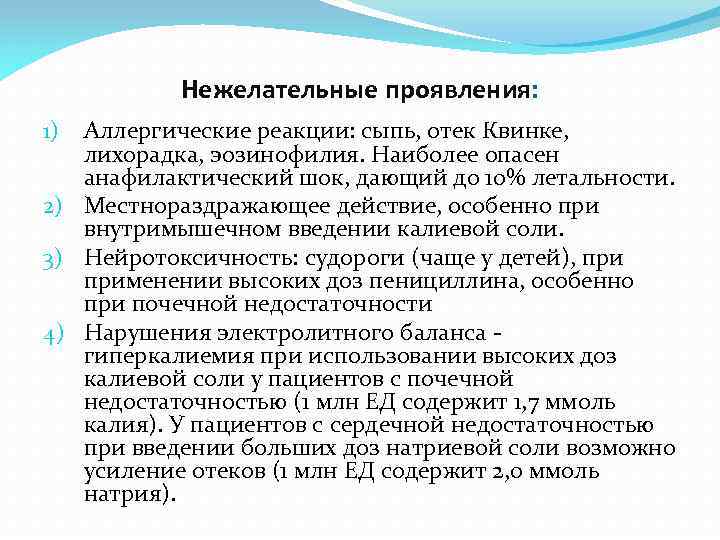 Нежелательные проявления:

1) Аллергические реакции: сыпь, отек Квинке, лихорадка, эозинофилия. Наиболее опасен анафилактический шок, дающий до 10% летальности.
2) Местнораздражающее действие, особенно при внутримышечном введении калиевой соли.
3) Нейротоксичность: судороги (чаще у детей), при применении высоких доз пенициллина, особенно при почечной недостаточности
4) Нарушения электролитного баланса - гиперкалиемия при использовании высоких доз калиевой соли у пациентов с почечной недостаточностью (1 млн ЕД содержит 1,7 ммоль калия). У пациентов с сердечной недостаточностью при введении больших доз натриевой соли возможно усиление отеков (1 млн ЕД содержит 2,0 ммоль натрия).